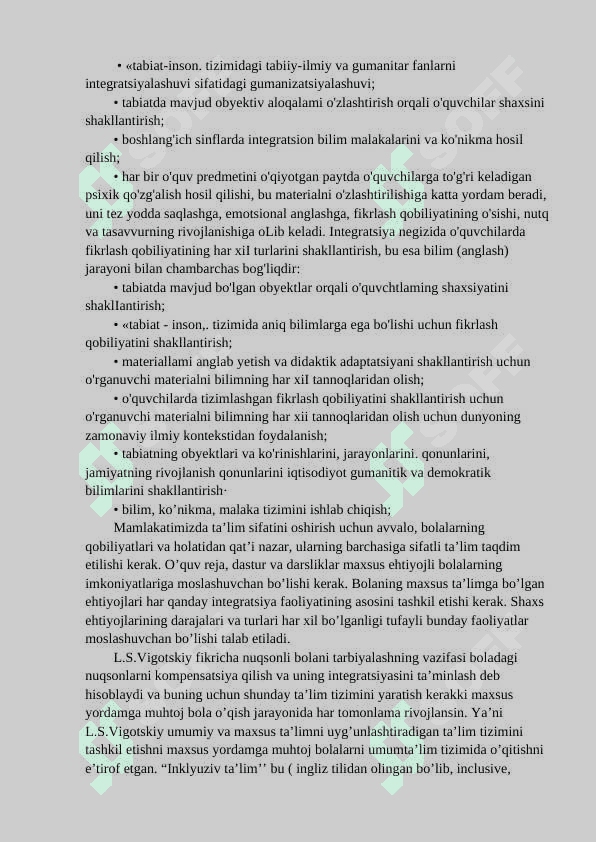 • «tabiat-inson. tizimidagi tabiiy-ilmiy va gumanitar fanlarni integratsiyalashuvi sifatidagi gumanizatsiyalashuvi;

• tabiatda mavjud obyektiv aloqalami o'zlashtirish orqali o'quvchilar shaxsini shakllantirish;

• boshlang'ich sinflarda integratsion bilim malakalarini va ko'nikma hosil qilish;

• har bir o'quv predmetini o'qiyotgan paytda o'quvchilarga to'g'ri keladigan psixik qo'zg'alish hosil qilishi, bu materialni o'zlashtirilishiga katta yordam beradi, uni tez yodda saqlashga, emotsional anglashga, fikrlash qobiliyatining o'sishi, nutq va tasavvurning rivojlanishiga oLib keladi. Integratsiya negizida o'quvchilarda fikrlash qobiliyatining har xiI turlarini shakllantirish, bu esa bilim (anglash) jarayoni bilan chambarchas bog'liqdir:

• tabiatda mavjud bo'lgan obyektlar orqali o'quvchtlaming shaxsiyatini shaklIantirish;

• «tabiat - inson,. tizimida aniq bilimlarga ega bo'lishi uchun fikrlash qobiliyatini shakllantirish;

• materiallami anglab yetish va didaktik adaptatsiyani shakllantirish uchun o'rganuvchi materialni bilimning har xiI tannoqlaridan olish;

• o'quvchilarda tizimlashgan fikrlash qobiliyatini shakllantirish uchun o'rganuvchi materialni bilimning har xii tannoqlaridan olish uchun dunyoning zamonaviy ilmiy kontekstidan foydalanish;

• tabiatning obyektlari va ko'rinishlarini, jarayonlarini. qonunlarini, jamiyatning rivojlanish qonunlarini iqtisodiyot gumanitik va demokratik bilimlarini shakllantirish·

• bilim, ko’nikma, malaka tizimini ishlab chiqish;

Mamlakatimizda ta’lim sifatini oshirish uchun avvalo, bolalarning qobiliyatlari va holatidan qat’i nazar, ularning barchasiga sifatli ta’lim taqdim etilishi kerak. O’quv reja, dastur va darsliklar maxsus ehtiyojli bolalarning imkoniyatlariga moslashuvchan bo’lishi kerak. Bolaning maxsus ta’limga bo’lgan ehtiyojlari har qanday integratsiya faoliyatining asosini tashkil etishi kerak. Shaxs ehtiyojlarining darajalari va turlari har xil bo’lganligi tufayli bunday faoliyatlar moslashuvchan bo’lishi talab etiladi.

L.S.Vigotskiy fikricha nuqsonli bolani tarbiyalashning vazifasi boladagi nuqsonlarni kompensatsiya qilish va uning integratsiyasini ta’minlash deb hisoblaydi va buning uchun shunday ta’lim tizimini yaratish kerakki maxsus yordamga muhtoj bola o’qish jarayonida har tomonlama rivojlansin. Ya’ni L.S.Vigotskiy umumiy va maxsus ta’limni uyg’unlashtiradigan ta’lim tizimini tashkil etishni maxsus yordamga muhtoj bolalarni umumta’lim tizimida o’qitishni e’tirof etgan. “Inklyuziv ta’lim’’ bu ( ingliz tilidan olingan bo’lib, inclusive,